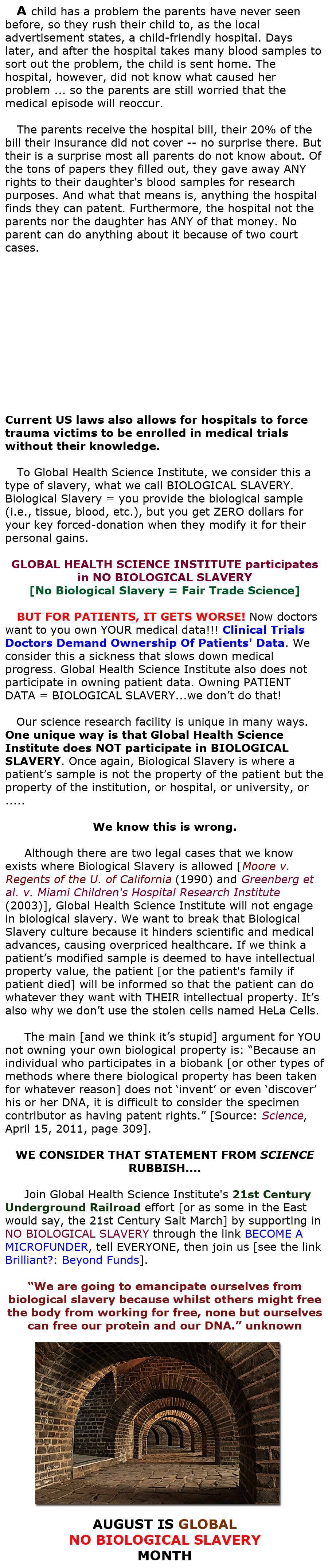 A child has a problem the parents have never seen before, so they rush their child to, as the local advertisement states, a child-friendly hospital. Days later, and after the hospital takes many blood samples to sort out the problem, the child is sent home. The hospital, however, did not know what caused her problem ... so the parents are still worried that the medical episode will reoccur.

The parents receive the hospital bill, their 20% of the bill their insurance did not cover -- no surprise there. But their is a surprise most all parents do not know about. Of the tons of papers they filled out, they gave away ANY rights to their daughter's blood samples for research purposes. And what that means is, anything the hospital finds they can patent. Furthermore, the hospital not the parents nor the daughter has ANY of that money. No parent can do anything about it because of two court cases.

Current US laws also allows for hospitals to force trauma victims to be enrolled in medical trials without their knowledge.

To Global Health Science Institute, we consider this a type of slavery, what we call BIOLOGICAL SLAVERY. Biological Slavery = you provide the biological sample (i.e., tissue, blood, etc.), but you get ZERO dollars for your key forced-donation when they modify it for their personal gains.

GLOBAL HEALTH SCIENCE INSTITUTE participates in NO BIOLOGICAL SLAVERY
[No Biological Slavery = Fair Trade Science]

BUT FOR PATIENTS, IT GETS WORSE! Now doctors want to you own YOUR medical data!!! Clinical Trials Doctors Demand Ownership Of Patients' Data. We consider this a sickness that slows down medical progress. Global Health Science Institute also does not participate in owning patient data. Owning PATIENT DATA = BIOLOGICAL SLAVERY...we don't do that!

Our science research facility is unique in many ways. One unique way is that Global Health Science Institute does NOT participate in BIOLOGICAL SLAVERY. Once again, Biological Slavery is where a patient's sample is not the property of the patient but the property of the institution, or hospital, or university, or .....

We know this is wrong.

Although there are two legal cases that we know exists where Biological Slavery is allowed [Moore v. Regents of the U. of California (1990) and Greenberg et al. v. Miami Children's Hospital Research Institute (2003)], Global Health Science Institute will not engage in biological slavery. We want to break that Biological Slavery culture because it hinders scientific and medical advances, causing overpriced healthcare. If we think a patient's modified sample is deemed to have intellectual property value, the patient [or the patient's family if patient died] will be informed so that the patient can do whatever they want with THEIR intellectual property. It's also why we don't use the stolen cells named HeLa Cells.

The main [and we think it's stupid] argument for YOU not owning your own biological property is: "Because an individual who participates in a biobank [or other types of methods where there biological property has been taken for whatever reason] does not 'invent' or even 'discover' his or her DNA, it is difficult to consider the specimen contributor as having patent rights." [Source: Science, April 15, 2011, page 309].

WE CONSIDER THAT STATEMENT FROM SCIENCE RUBBISH....

Join Global Health Science Institute's 21st Century Underground Railroad effort [or as some in the East would say, the 21st Century Salt March] by supporting in NO BIOLOGICAL SLAVERY through the link BECOME A MICROFUNDER, tell EVERYONE, then join us [see the link Brilliant?: Beyond Funds].

"We are going to emancipate ourselves from biological slavery because whilst others might free the body from working for free, none but ourselves can free our protein and our DNA." unknown

AUGUST IS GLOBAL NO BIOLOGICAL SLAVERY MONTH